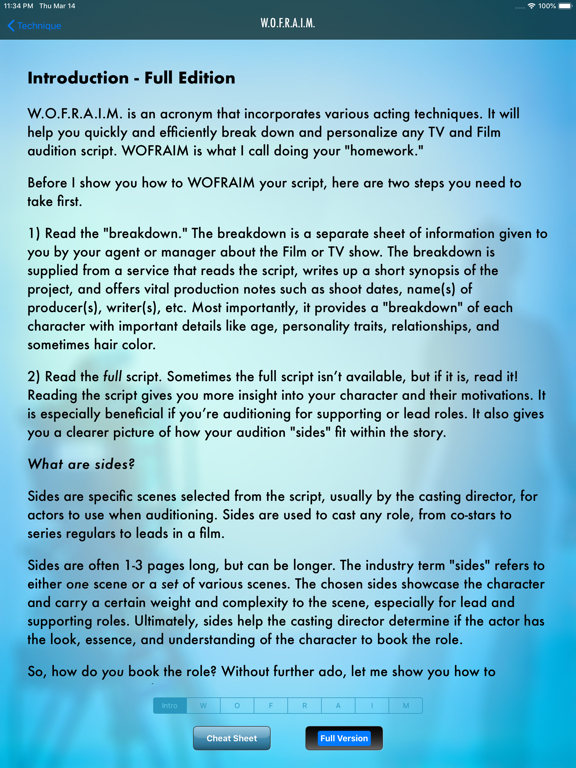 11:34 PM Thu Mar 14

100%

Technique

W.O.F.R.A.I.M.

Introduction - Full Edition

W.O.F.R.A.I.M. is an acronym that incorporates various acting techniques. It will help you quickly and efficiently break down and personalize any TV and Film audition script. WOFRAIM is what I call doing your "homework."

Before I show you how to WOFRAIM your script, here are two steps you need to take first.

1) Read the "breakdown." The breakdown is a separate sheet of information given to you by your agent or manager about the Film or TV show. The breakdown is supplied from a service that reads the script, writes up a short synopsis of the project, and offers vital production notes such as shoot dates, name(s) of producer(s), writer(s), etc. Most importantly, it provides a "breakdown" of each character with important details like age, personality traits, relationships, and sometimes hair color.

2) Read the full script. Sometimes the full script isn't available, but if it is, read it! Reading the script gives you more insight into your character and their motivations. It is especially beneficial if you're auditioning for supporting or lead roles. It also gives you a clearer picture of how your audition "sides" fit within the story.

What are sides?

Sides are specific scenes selected from the script, usually by the casting director, for actors to use when auditioning. Sides are used to cast any role, from co-stars to series regulars to leads in a film.

Sides are often 1-3 pages long, but can be longer. The industry term "sides" refers to either one scene or a set of various scenes. The chosen sides showcase the character and carry a certain weight and complexity to the scene, especially for lead and supporting roles. Ultimately, sides help the casting director determine if the actor has the look, essence, and understanding of the character to book the role.

So, how do you book the role? Without further ado, let me show you how to

Intro W O F R A I M

Cheat Sheet

Full Version